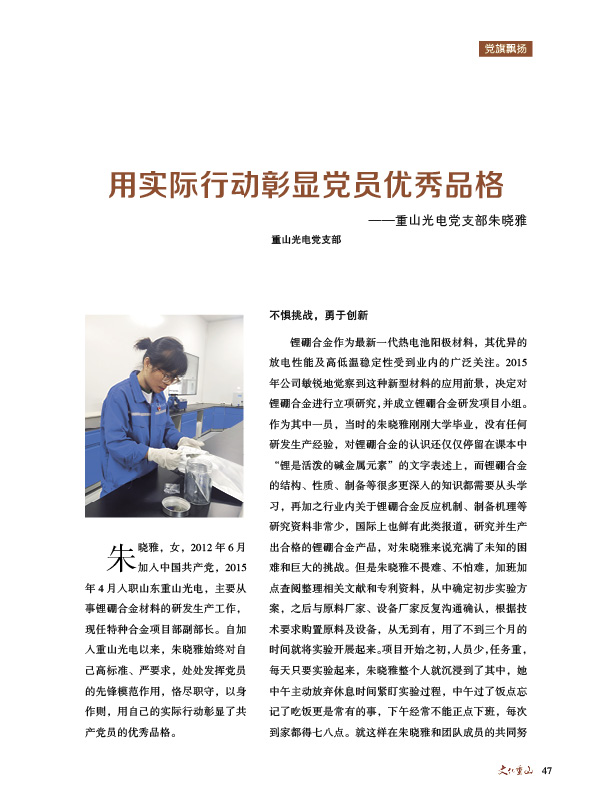 党旗飘扬

用实际行动彰显党员优秀品格

——重山光电党支部朱晓雅

重山光电党支部

朱晓雅，女，2012年6月加入中国共产党，2015年4月入职山东重山光电，主要从事锂硼合金材料的研发生产工作，现任特种合金项目部副部长。自加入重山光电以来，朱晓雅始终对自己高标准、严要求，处处发挥党员的先锋模范作用，恪尽职守，以身作则，用自己的实际行动彰显了共产党员的优秀品格。

不惧挑战，勇于创新

锂硼合金作为最新一代热电池阳极材料，其优异的放电性能及高低温稳定性受到业内的广泛关注。2015年公司敏锐地觉察到这种新型材料的应用前景，决定对锂硼合金进行立项研究，并成立锂硼合金研发项目小组。作为其中一员，当时的朱晓雅刚刚大学毕业，没有任何研发生产经验，对锂硼合金的认识还仅仅停留在课本中“锂是活泼的碱金属元素”的文字表述上，而锂硼合金的结构、性质、制备等很多更深入的知识都需要从头学习，再加之行业内关于锂硼合金反应机制、制备机理等研究资料非常少，国际上也鲜有此类报道，研究并生产出合格的锂硼合金产品，对朱晓雅来说充满了未知的困难和巨大的挑战。但是朱晓雅不畏难、不怕难，加班加点查阅整理相关文献和专利资料，从中确定初步实验方案，之后与原料厂家、设备厂家反复沟通确认，根据技术要求购置原料及设备，从无到有，用了不到三个月的时间就将实验开展起来。项目开始之初，人员少，任务重，每天只要实验起来，朱晓雅整个人就沉浸到了其中，她中午主动放弃休息时间紧盯实验过程，中午过了饭点忘记了吃饭更是常有的事，下午经常不能正点下班，每次到家都得七八点。就这样在朱晓雅和团队成员的共同努

文化重山 47